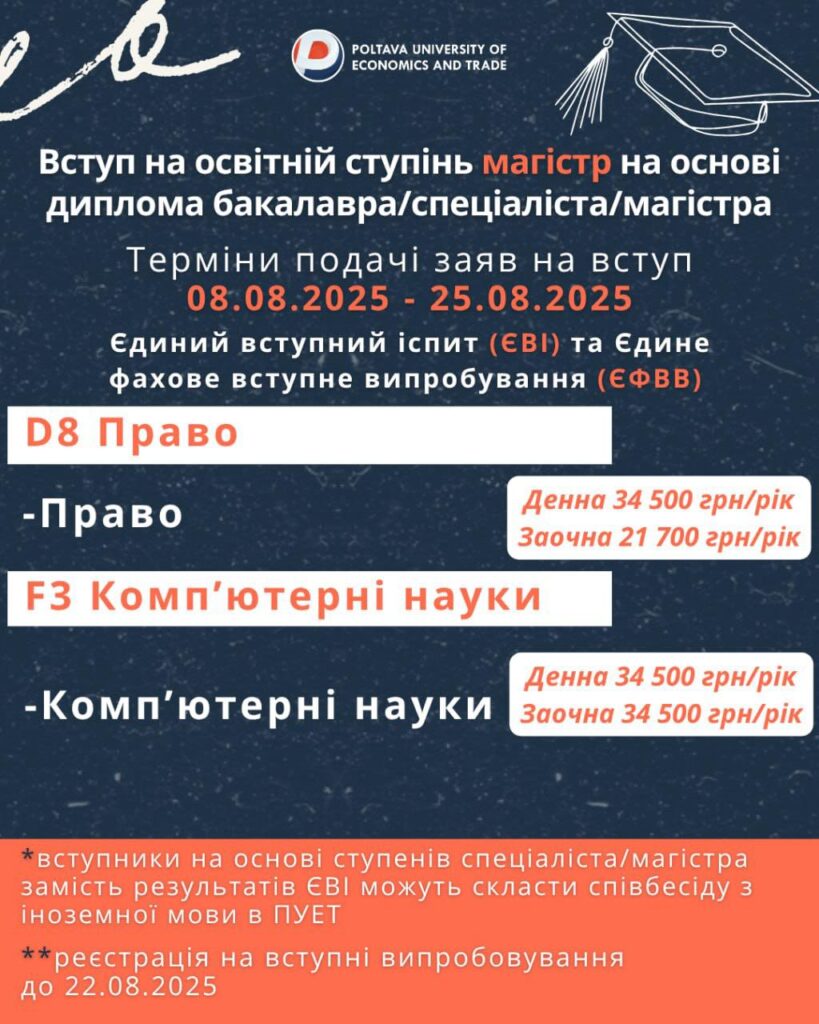 POLTAVA UNIVERSITY OF ECONOMICS AND TRADE

Вступ на освітній ступінь магістр на основі диплома бакалавра/спеціаліста/магістра

Терміни подачі заяв на вступ
08.08.2025 - 25.08.2025

Єдиний вступний іспит (ЄВІ) та Єдине фахове вступне випробування (ЄФВВ)

D8 Право

-Право

Денна 34 500 грн/рік
Заочна 21 700 грн/рік

F3 Комп'ютерні науки

-Комп'ютерні науки

Денна 34 500 грн/рік
Заочна 34 500 грн/рік

*вступники на основі ступенів спеціаліста/магістра замість результатів ЄВІ можуть скласти співбесіду з іноземної мови в ПУЕТ

**реєстрація на вступні випробовування до 22.08.2025